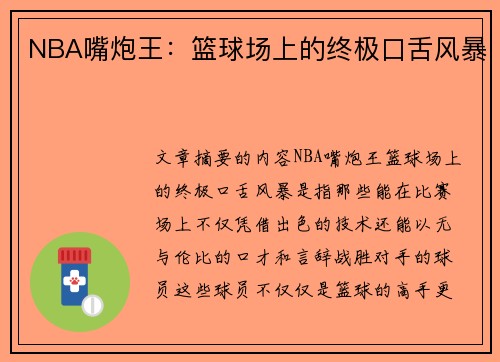 NBA嘴炮王：篮球场上的终极口舌风暴

文章摘要的内容NBA嘴炮王篮球场上的终极口舌风暴是指那些能在比赛场上不仅凭借出色的技术还能以无与伦比的口才和言辞战胜对手的球员这些球员不仅仅是篮球的高手更